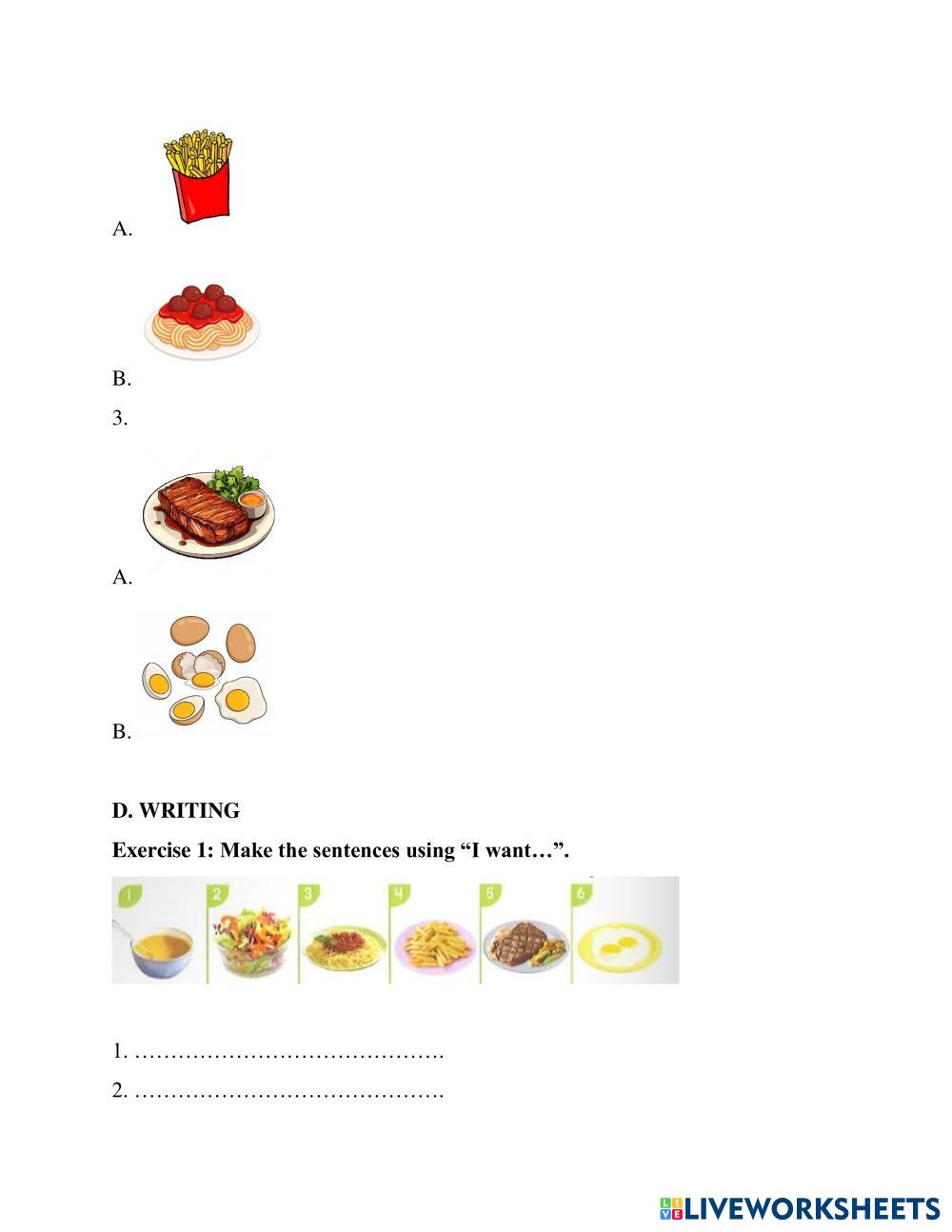 A.

B.

3.

A.

B.

D. WRITING

Exercise 1: Make the sentences using “I want…”.

1 2 3 4 5 6

1. …………………………………….

2. …………………………………….

LIVEWORKSHEETS